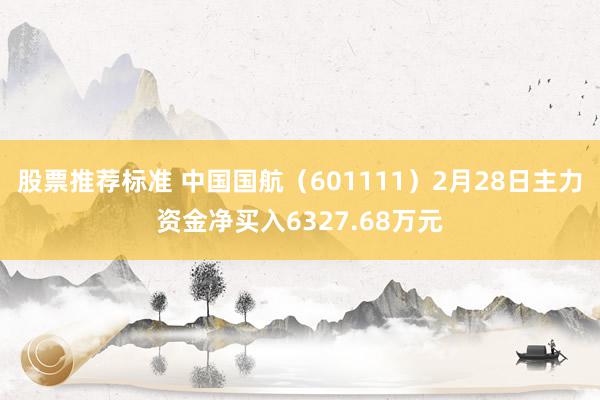 股票推荐标准 中国国航（601111）2月28日主力资金净买入6327.68万元